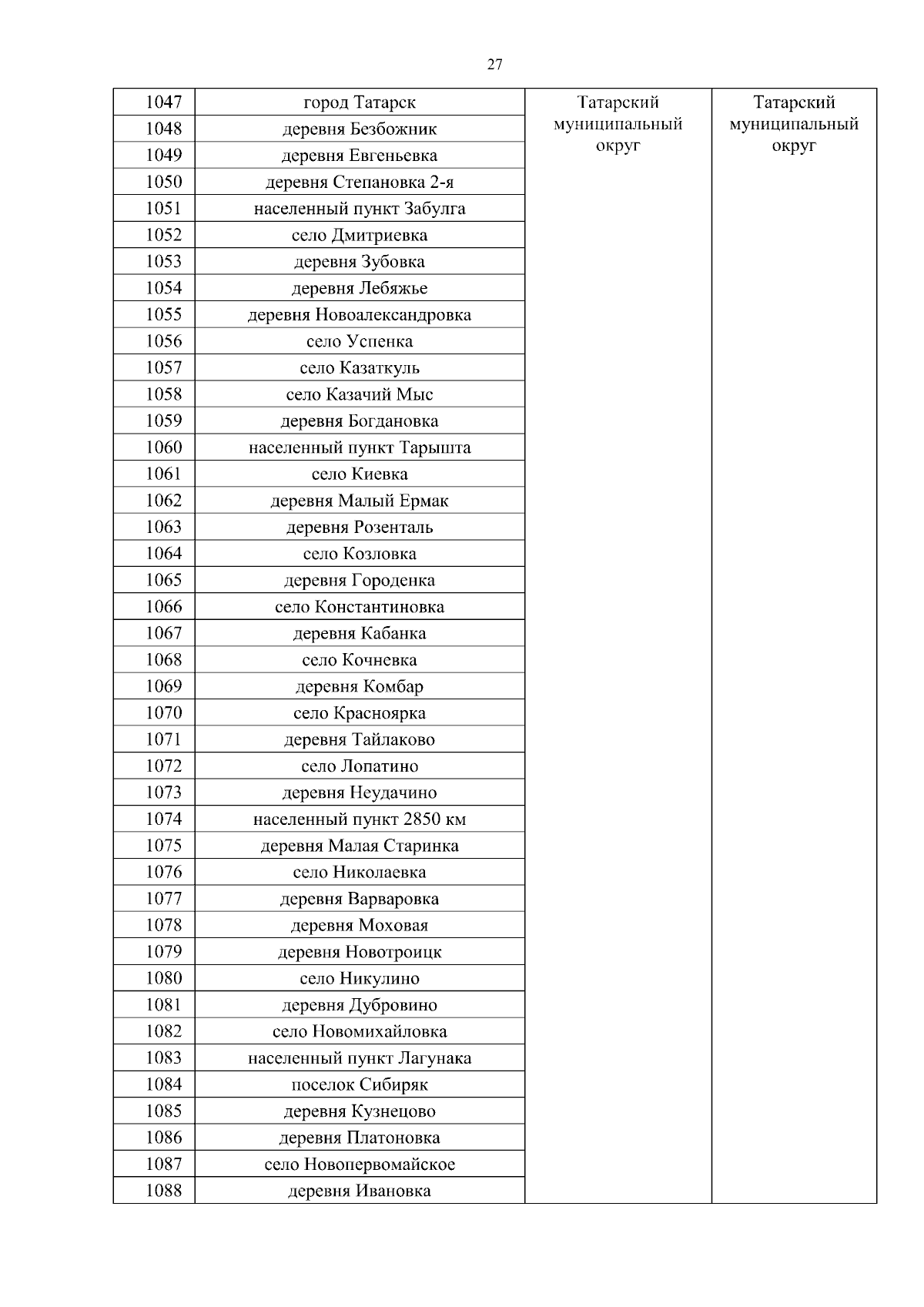 27

| 1047 | город Татарск | Татарский муниципальный округ | Татарский муниципальный округ |
|---|---|---|---|
| 1048 | деревня Безбожник | | |
| 1049 | деревня Евгеньевка | | |
| 1050 | деревня Степановка 2-я | | |
| 1051 | населенный пункт Забулга | | |
| 1052 | село Дмитриевка | | |
| 1053 | деревня Зубовка | | |
| 1054 | деревня Лебяжье | | |
| 1055 | деревня Новоалександровка | | |
| 1056 | село Успенка | | |
| 1057 | село Казаткуль | | |
| 1058 | село Казачий Мыс | | |
| 1059 | деревня Богдановка | | |
| 1060 | населенный пункт Тарышта | | |
| 1061 | село Киевка | | |
| 1062 | деревня Малый Ермак | | |
| 1063 | деревня Розенталь | | |
| 1064 | село Козловка | | |
| 1065 | деревня Городенка | | |
| 1066 | село Константиновка | | |
| 1067 | деревня Кабанка | | |
| 1068 | село Кочневка | | |
| 1069 | деревня Комбар | | |
| 1070 | село Красноярка | | |
| 1071 | деревня Тайлаково | | |
| 1072 | село Лопатино | | |
| 1073 | деревня Неудачино | | |
| 1074 | населенный пункт 2850 км | | |
| 1075 | деревня Малая Старинка | | |
| 1076 | село Николаевка | | |
| 1077 | деревня Варваровка | | |
| 1078 | деревня Моховая | | |
| 1079 | деревня Новотроицк | | |
| 1080 | село Никулино | | |
| 1081 | деревня Дубровино | | |
| 1082 | село Новомихайловка | | |
| 1083 | населенный пункт Лагунака | | |
| 1084 | поселок Сибиряк | | |
| 1085 | деревня Кузнецово | | |
| 1086 | деревня Платоновка | | |
| 1087 | село Новопервомайское | | |
| 1088 | деревня Ивановка | | |